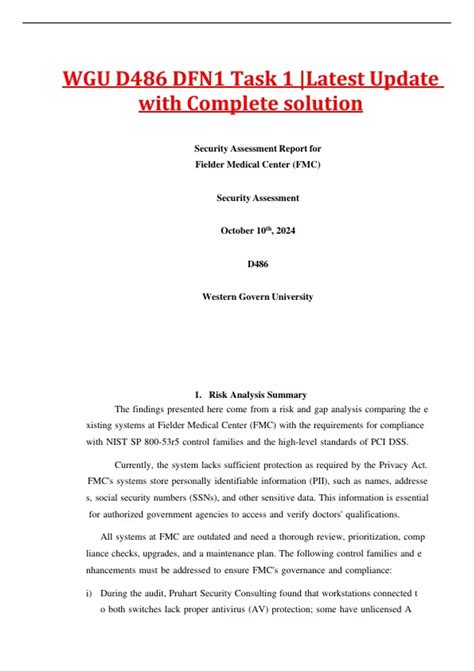 WGU D486 DFN1 Task 1 |Latest Update with Complete solution

Security Assessment Report for
Fielder Medical Center (FMC)

Security Assessment

October 10$^{th}$, 2024

D486

Western Govern University

1. Risk Analysis Summary

The findings presented here come from a risk and gap analysis comparing the e xisting systems at Fielder Medical Center (FMC) with the requirements for compliance with NIST SP 800-53r5 control families and the high-level standards of PCI DSS.

Currently, the system lacks sufficient protection as required by the Privacy Act. FMC's systems store personally identifiable information (PII), such as names, addresse s, social security numbers (SSNs), and other sensitive data. This information is essential for authorized government agencies to access and verify doctors' qualifications.

All systems at FMC are outdated and need a thorough review, prioritization, comp liance checks, upgrades, and a maintenance plan. The following control families and e nhancements must be addressed to ensure FMC's governance and compliance:

i) During the audit, Pruhart Security Consulting found that workstations connected t o both switches lack proper antivirus (AV) protection; some have unlicensed A